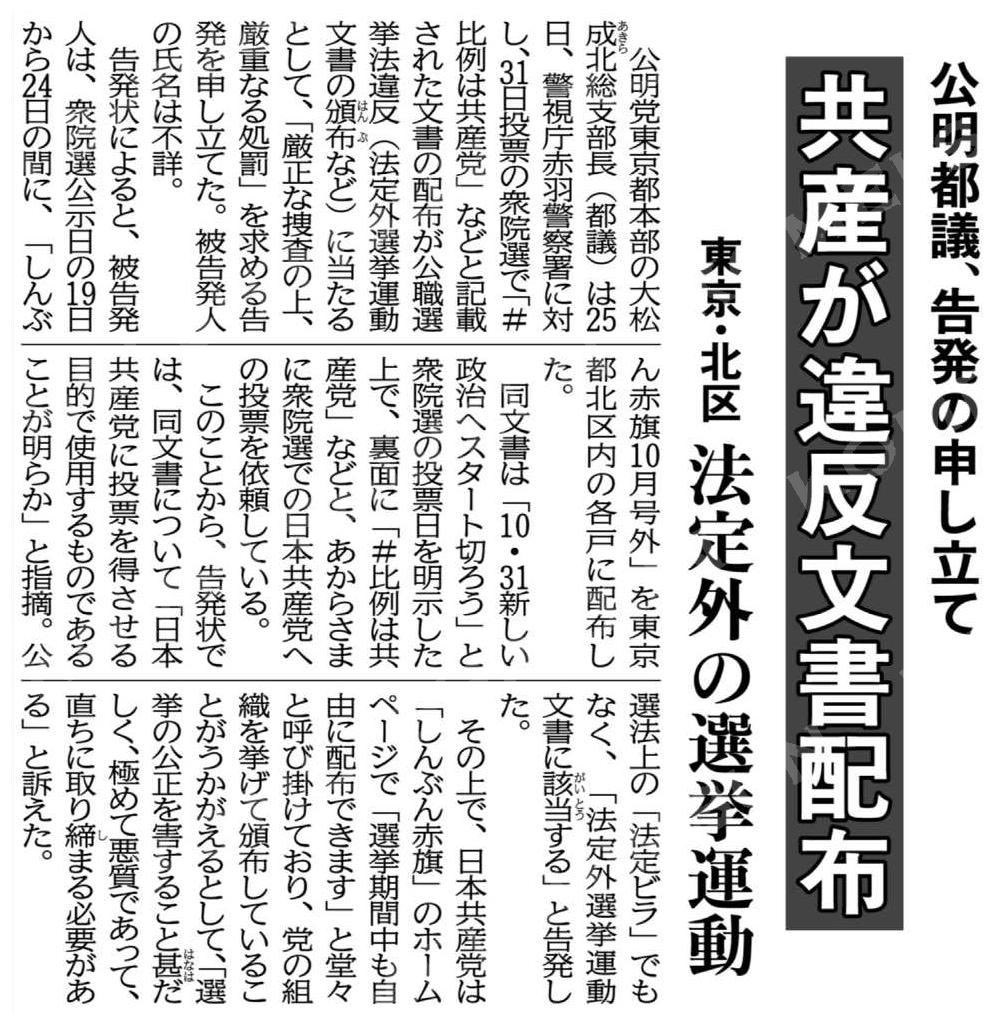 公明都議、告発の申し立て

共産が違反文書配布

東京・北区 法定外の選挙運動

公明党東京都本部の大松成北総支部長(都議)は25日、警視庁赤羽警察署に対し、31日投票の衆院選で「#比例は共産党」などと記載された文書の配布が公職選挙法違反(法定外選挙運動文書の頒布など)に当たるとして、「厳正な捜査の上、厳重なる処罰」を求める告発を申し立てた。被告発人の氏名は不詳。

告発状によると、被告発人は、衆院選公示日の19日から24日の間に、「しんぶん赤旗10月号外」を東京都北区内の各戸に配布した。

同文書は「10・31新しい政治へスタート切ろう」と衆院選の投票日を明示した上で、裏面に「#比例は共産党」などと、あからさまに衆院選での日本共産党への投票を依頼している。

このことから、告発状では、同文書について「日本共産党に投票を得させる目的で使用するものであることが明らか」と指摘。公選法上の「法定ビラ」でもなく、「法定外選挙運動文書に該当する」と告発した。

その上で、日本共産党は「しんぶん赤旗」のホームページで「選挙期間中も自由に配布できます」と堂々と呼び掛けており、党の組織を挙げて頒布していることがうかがえるとして、「選挙の公正を害すること甚だしく、極めて悪質であって、直ちに取り締まる必要がある」と訴えた。